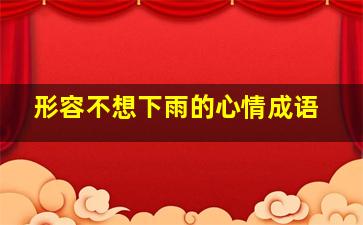 形容不想下雨的心情成语